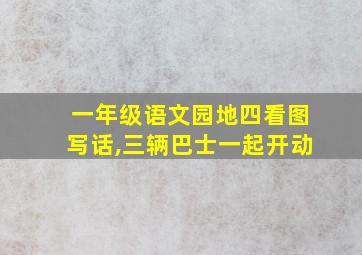 一年级语文园地四看图写话,三辆巴士一起开动